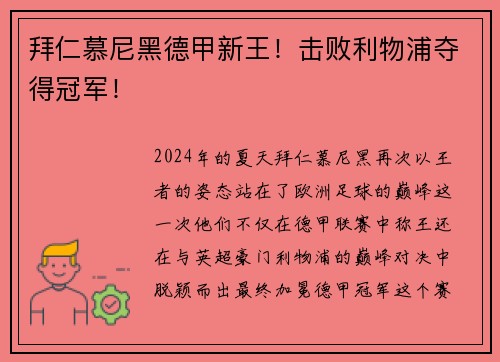 拜仁慕尼黑德甲新王！击败利物浦夺得冠军！

2024年的夏天拜仁慕尼黑再次以王者的姿态站在了欧洲足球的巅峰这一次他们不仅在德甲联赛中称王还在与英超豪门利物浦的巅峰对决中脱颖而出最终加冕德甲冠军这个赛